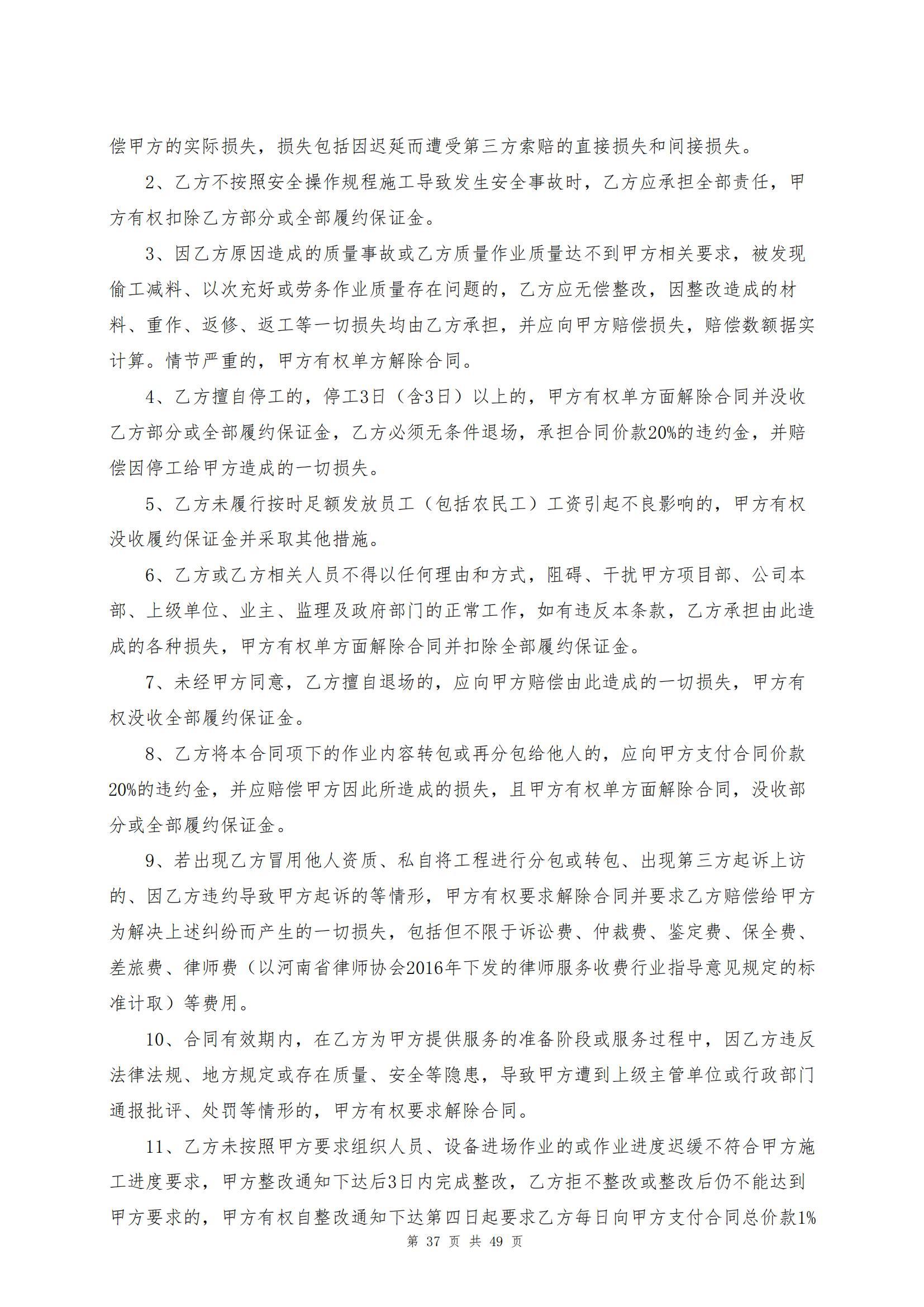 偿甲方的实际损失，损失包括因迟延而遭受第三方索赔的直接损失和间接损失。

2、乙方不按照安全操作规程施工导致发生安全事故时，乙方应承担全部责任，甲方有权扣除乙方部分或全部履约保证金。

3、因乙方原因造成的质量事故或乙方质量作业质量达不到甲方相关要求，被发现偷工减料、以次充好或劳务作业质量存在问题的，乙方应无偿整改，因整改造成的材料、重作、返修、返工等一切损失均由乙方承担，并应向甲方赔偿损失，赔偿数额据实计算。情节严重的，甲方有权单方解除合同。

4、乙方擅自停工的，停工3日（含3日）以上的，甲方有权单方面解除合同并没收乙方部分或全部履约保证金，乙方必须无条件退场，承担合同价款20%的违约金，并赔偿因停工给甲方造成的一切损失。

5、乙方未履行按时足额发放员工（包括农民工）工资引起不良影响的，甲方有权没收履约保证金并采取其他措施。

6、乙方或乙方相关人员不得以任何理由和方式，阻碍、干扰甲方项目部、公司本部、上级单位、业主、监理及政府部门的正常工作，如有违反本条款，乙方承担由此造成的各种损失，甲方有权单方面解除合同并扣除全部履约保证金。

7、未经甲方同意，乙方擅自退场的，应向甲方赔偿由此造成的一切损失，甲方有权没收全部履约保证金。

8、乙方将本合同项下的作业内容转包或再分包给他人的，应向甲方支付合同价款20%的违约金，并应赔偿甲方因此所造成的损失，且甲方有权单方面解除合同，没收部分或全部履约保证金。

9、若出现乙方冒用他人资质、私自将工程进行分包或转包、出现第三方起诉上访的、因乙方违约导致甲方起诉的等情形，甲方有权要求解除合同并要求乙方赔偿给甲方为解决上述纠纷而产生的一切损失，包括但不限于诉讼费、仲裁费、鉴定费、保全费、差旅费、律师费（以河南省律师协会2016年下发的律师服务收费行业指导意见规定的标准计取）等费用。

10、合同有效期内，在乙方为甲方提供服务的准备阶段或服务过程中，因乙方违反法律法规、地方规定或存在质量、安全等隐患，导致甲方遭到上级主管单位或行政部门通报批评、处罚等情形的，甲方有权要求解除合同。

11、乙方未按照甲方要求组织人员、设备进场作业的或作业进度迟缓不符合甲方施工进度要求，甲方整改通知下达后3日内完成整改，乙方拒不整改或整改后仍不能达到甲方要求的，甲方有权自整改通知下达第四日起要求乙方每日向甲方支付合同总价款1%

第 37 页 共 49 页